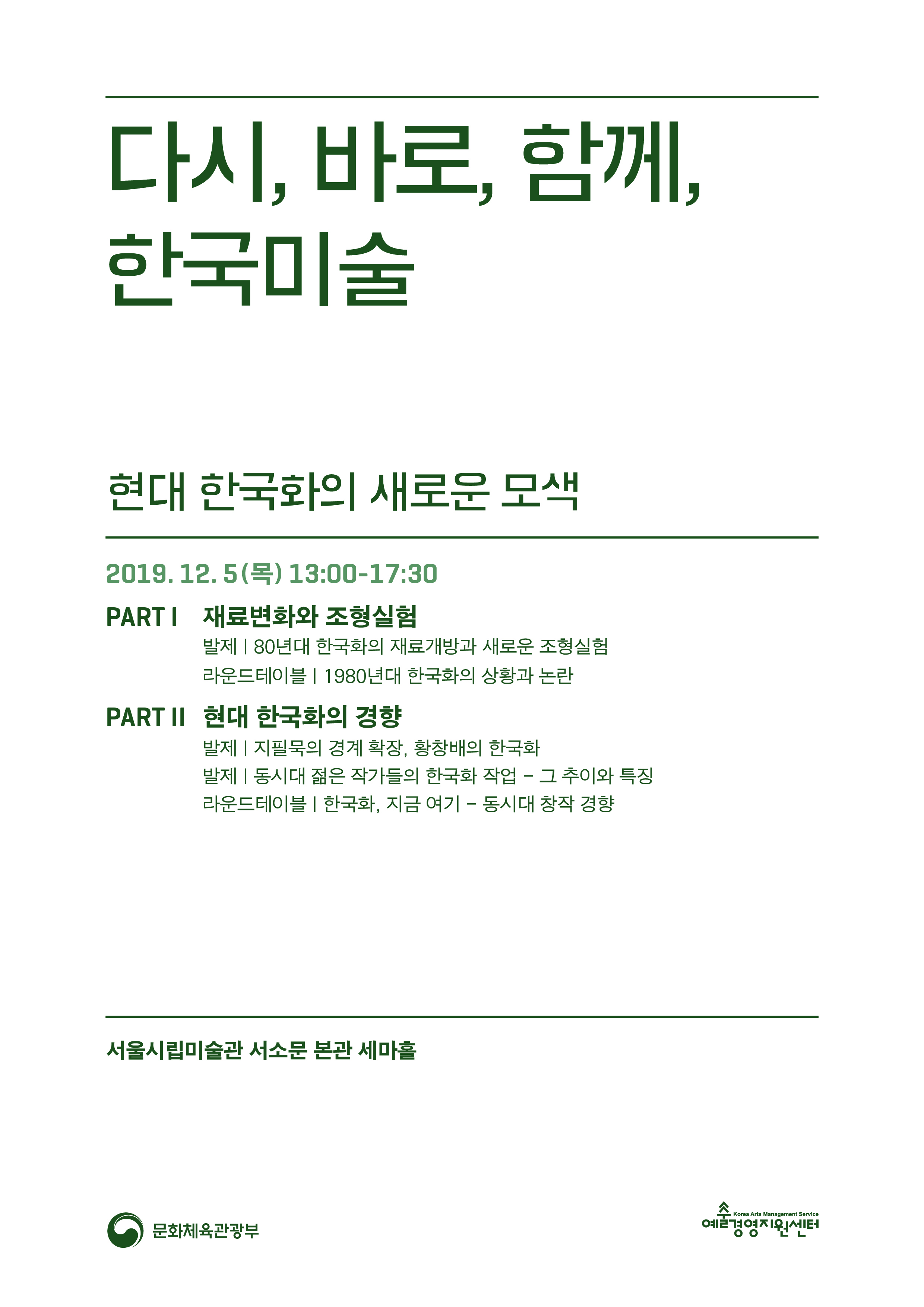 다시, 바로, 함께,
한국미술

현대 한국화의 새로운 모색

2019. 12. 5(목) 13:00-17:30

PART I 재료변화와 조형실험
발제 | 80년대 한국화의 재료개방과 새로운 조형실험
라운드테이블 | 1980년대 한국화의 상황과 논란

PART II 현대 한국화의 경향
발제 | 지필묵의 경계 확장, 황창배의 한국화
발제 | 동시대 젊은 작가들의 한국화 작업 – 그 추이와 특징
라운드테이블 | 한국화, 지금 여기 – 동시대 창작 경향

서울시립미술관 서소문 본관 세마홀

문화체육관광부

Korea Arts Management Service
예술경영지원센터